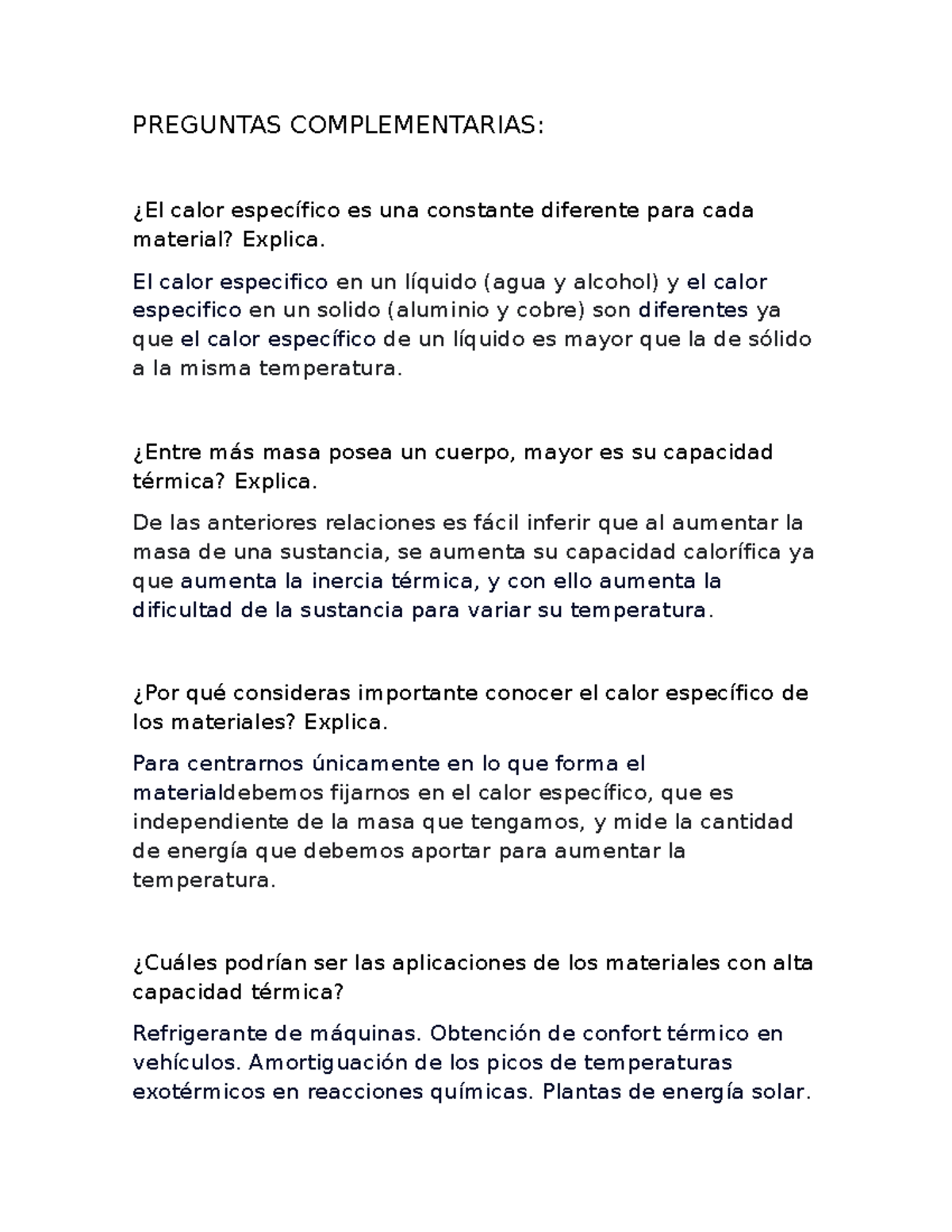 PREGUNTAS COMPLEMENTARIAS:

¿El calor específico es una constante diferente para cada material? Explica.

El calor especifico en un líquido (agua y alcohol) y el calor especifico en un solido (aluminio y cobre) son diferentes ya que el calor específico de un líquido es mayor que la de sólido a la misma temperatura.

¿Entre más masa posea un cuerpo, mayor es su capacidad térmica? Explica.

De las anteriores relaciones es fácil inferir que al aumentar la masa de una sustancia, se aumenta su capacidad calorífica ya que aumenta la inercia térmica, y con ello aumenta la dificultad de la sustancia para variar su temperatura.

¿Por qué consideras importante conocer el calor específico de los materiales? Explica.

Para centrarnos únicamente en lo que forma el materialdebemos fijarnos en el calor específico, que es independiente de la masa que tengamos, y mide la cantidad de energía que debemos aportar para aumentar la temperatura.

¿Cuáles podrían ser las aplicaciones de los materiales con alta capacidad térmica?

Refrigerante de máquinas. Obtención de confort térmico en vehículos. Amortiguación de los picos de temperaturas exotérmicos en reacciones químicas. Plantas de energía solar.